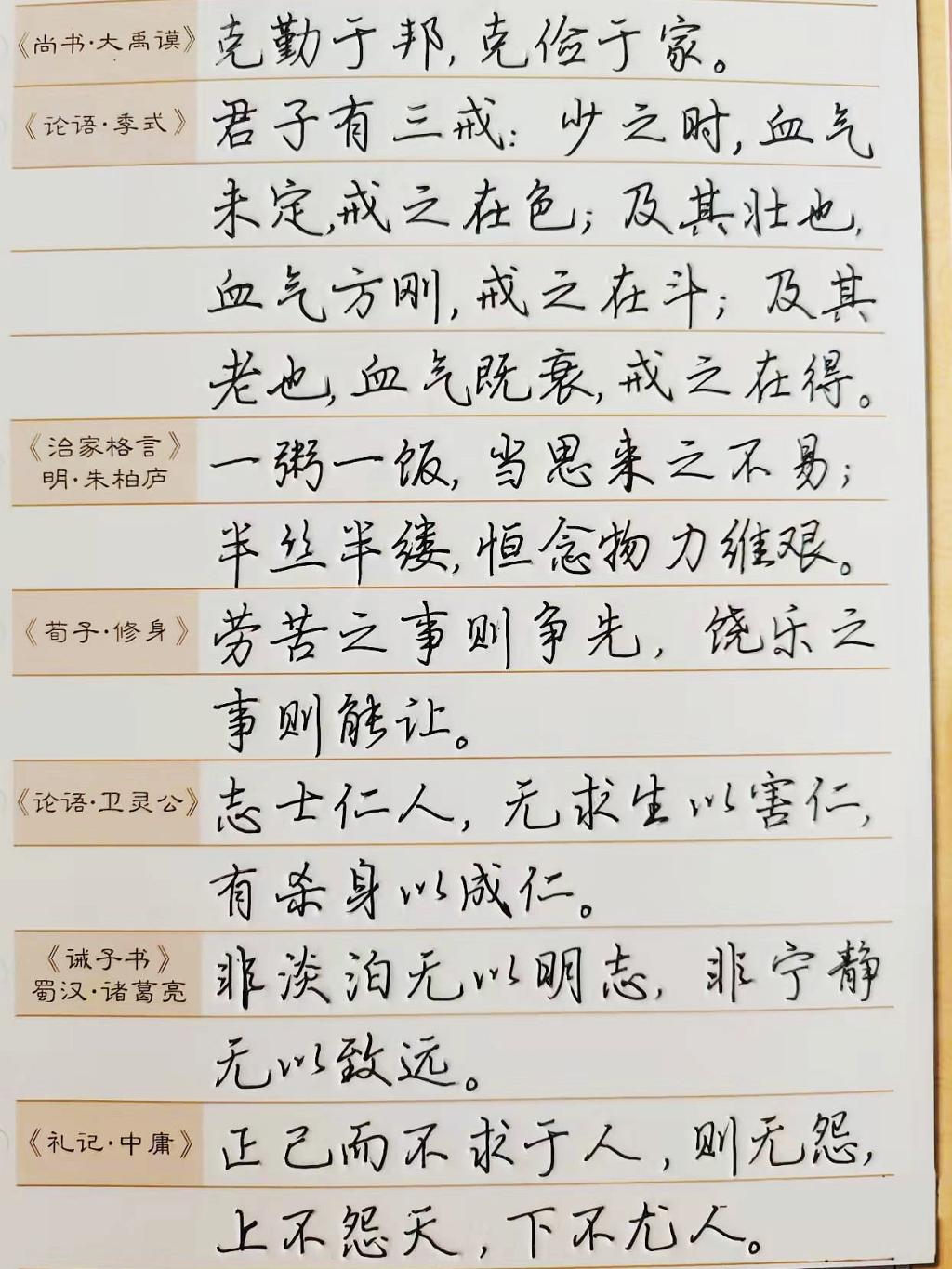 《尚书·大禹谟》
克勤于邦，克俭于家。

《论语·季式》
君子有三戒：少之时，血气未定，戒之在色；及其壮也，血气方刚，戒之在斗；及其老也，血气既衰，戒之在得。

《治家格言》
明·朱柏庐
一粥一饭，当思来之不易；半丝半缕，恒念物力维艰。

《荀子·修身》
劳苦之事则争先，饶乐之事则能让。

《论语·卫灵公》
志士仁人，无求生以害仁，有杀身以成仁。

《诫子书》
蜀汉·诸葛亮
非淡泊无以明志，非宁静无以致远。

《礼记·中庸》
正己而不求于人，则无怨，上不怨天，下不尤人。